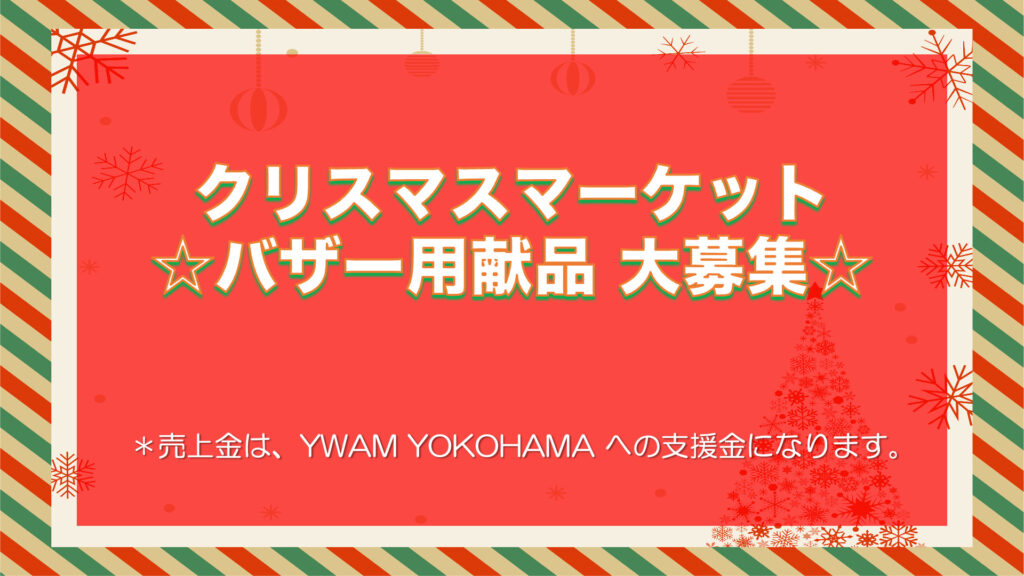 クリスマスマーケット
☆バザー用献品 大募集☆

＊売上金は、YWAM YOKOHAMA への支援金になります。